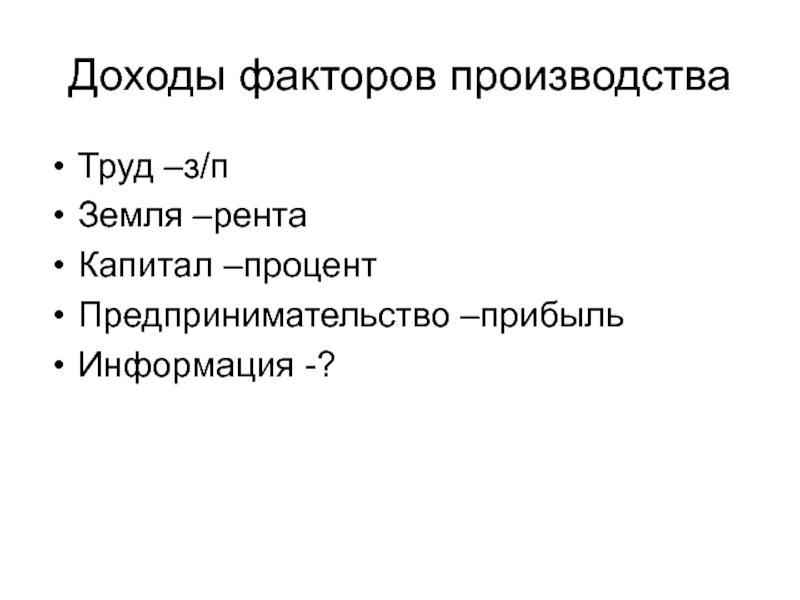 Доходы факторов производства

• Труд –з/п
• Земля –рента
• Капитал –процент
• Предпринимательство –прибыль
• Информация -?